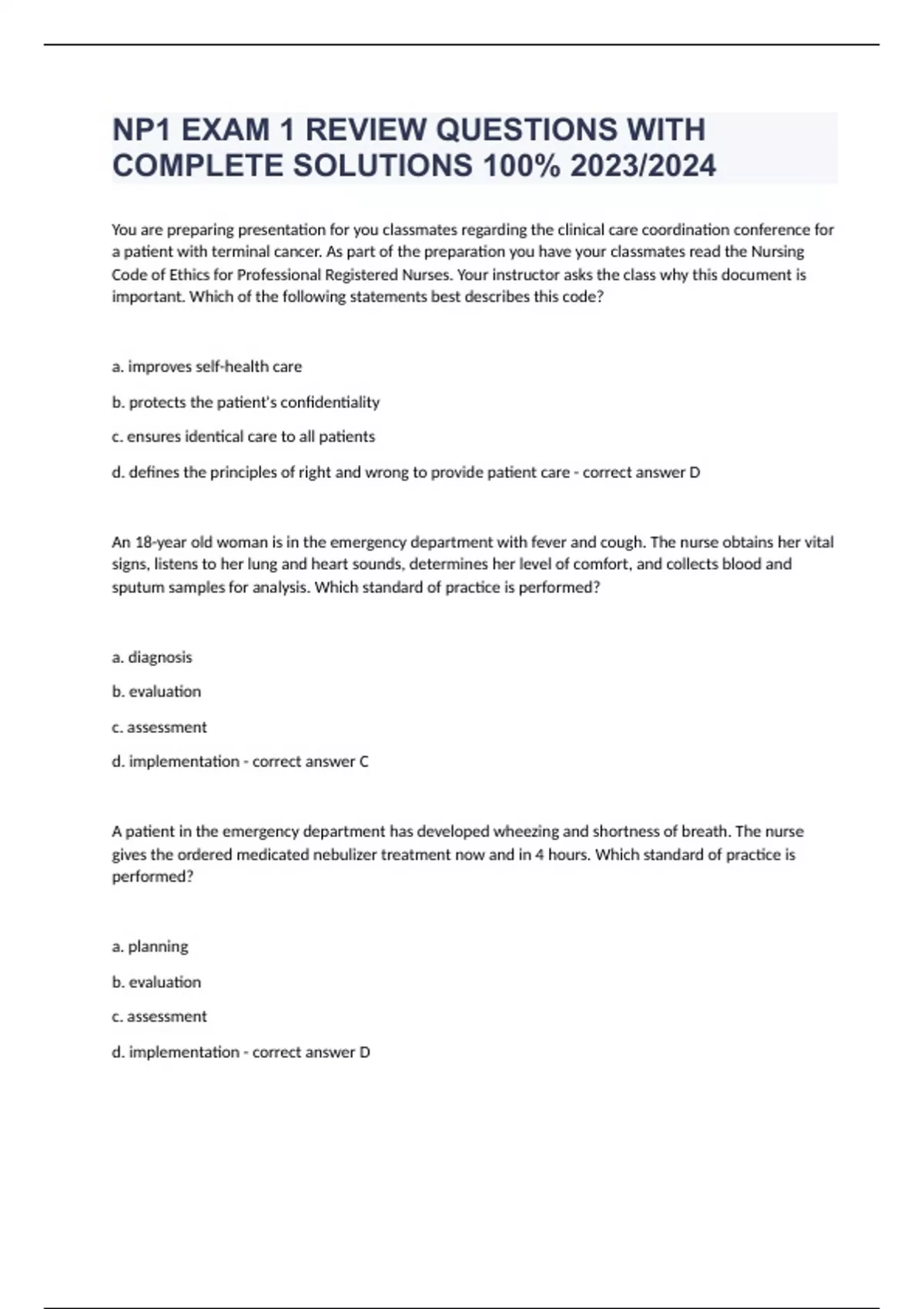 NP1 EXAM 1 REVIEW QUESTIONS WITH COMPLETE SOLUTIONS 100% 2023/2024

You are preparing presentation for you classmates regarding the clinical care coordination conference for a patient with terminal cancer. As part of the preparation you have your classmates read the Nursing Code of Ethics for Professional Registered Nurses. Your instructor asks the class why this document is important. Which of the following statements best describes this code?

a. improves self-health care

b. protects the patient's confidentiality

c. ensures identical care to all patients

d. defines the principles of right and wrong to provide patient care - correct answer D

An 18-year old woman is in the emergency department with fever and cough. The nurse obtains her vital signs, listens to her lung and heart sounds, determines her level of comfort, and collects blood and sputum samples for analysis. Which standard of practice is performed?

a. diagnosis

b. evaluation

c. assessment

d. implementation - correct answer C

A patient in the emergency department has developed wheezing and shortness of breath. The nurse gives the ordered medicated nebulizer treatment now and in 4 hours. Which standard of practice is performed?

a. planning

b. evaluation

c. assessment

d. implementation - correct answer D